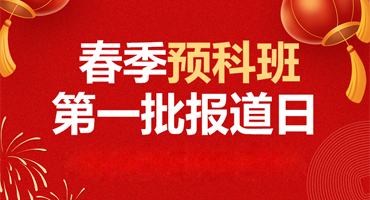 春季预科班
第一批报道日